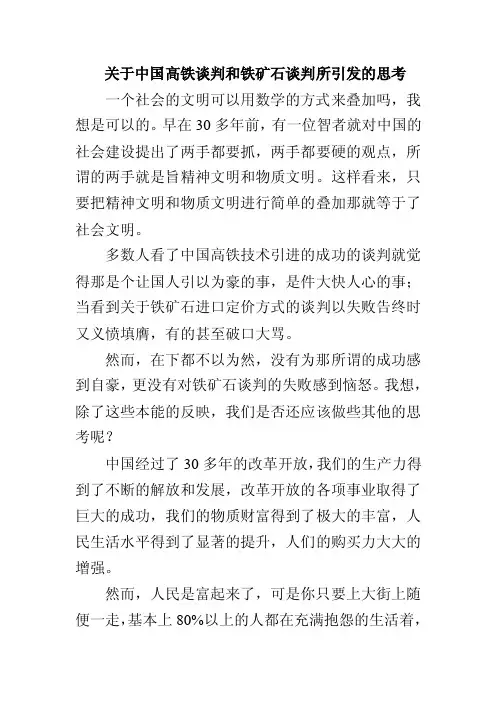 关于中国高铁谈判和铁矿石谈判所引发的思考

一个社会的文明可以用数学的方式来叠加吗，我想是可以的。早在 30 多年前，有一位智者就对中国的社会建设提出了两手都要抓，两手都要硬的观点，所谓的两手就是旨精神文明和物质文明。这样看来，只要把精神文明和物质文明进行简单的叠加那就等于了社会文明。

多数人看了中国高铁技术引进的成功的谈判就觉得那是个让国人引以为豪的事，是件大快人心的事；当看到关于铁矿石进口定价方式的谈判以失败告终时又义愤填膺，有的甚至破口大骂。

然而，在下都不以为然，没有为那所谓的成功感到自豪，更没有对铁矿石谈判的失败感到恼怒。我想，除了这些本能的反映，我们是否还应该做些其他的思考呢？

中国经过了 30 多年的改革开放，我们的生产力得到了不断的解放和发展，改革开放的各项事业取得了巨大的成功，我们的物质财富得到了极大的丰富，人民生活水平得到了显著的提升，人们的购买力大大的增强。

然而，人民是富起来了，可是你只要上大街上随便一走，基本上 80%以上的人都在充满抱怨的生活着，